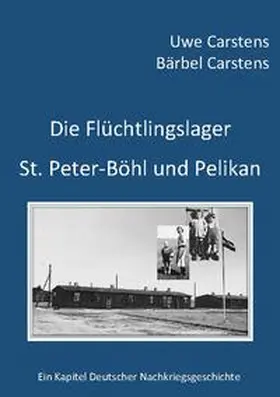 Uwe Carstens
Bärbel Carstens

Die Flüchtlingslager
St. Peter-Böhl und Pelikan

Ein Kapitel Deutscher Nachkriegsgeschichte